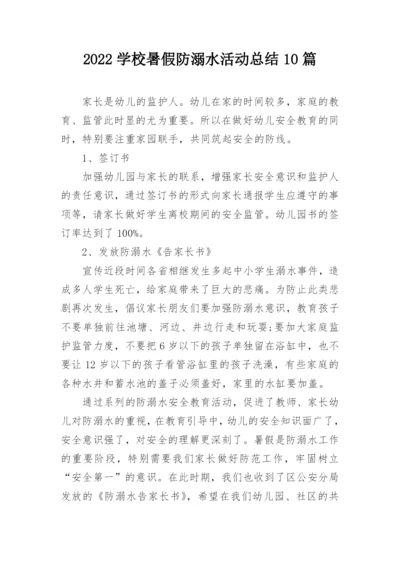 2022 学校暑假防溺水活动总结 10 篇

家长是幼儿的监护人。幼儿在家的时间较多，家庭的教育、监管此时显的尤为重要。所以在做好幼儿安全教育的同时，特别要注重家园联手，共同筑起安全的防线。

1、签订书

加强幼儿园与家长的联系，增强家长安全意识和监护人的责任意识，通过签订书的形式向家长通报学生应遵守的事项等，请家长做好学生离校期间的安全监管。幼儿园书的签订率达到了 100%。

2、发放防溺水《告家长书》

宣传近段时间各省相继发生多起中小学生溺水事件，造成多人学生死亡，给家庭带来了巨大的悲痛。为防止此类悲剧再次发生，倡议家长朋友们要加强防溺水意识，教育孩子不要单独前往池塘、河边、井边行走和玩耍;要加大家庭监护监管力度，不要把 6 岁以下的孩子单独留在浴缸中，也不要让 12 岁以下的孩子看管浴缸里的孩子洗澡，有些家庭的各种水井和蓄水池的盖子必须盖好，家里的水缸要加盖。

通过系列的防溺水安全教育活动，促进了教师、家长幼儿对防溺水的重视，在教育引导中，幼儿的安全知识面广了，安全意识强了，对安全的理解更深刻了。暑假是防溺水工作的重要阶段，特别需要我们家长做好防范工作，牢固树立“安全第一”的意识。在此时期，我们也收到了区公安分局发放的《防溺水告家长书》，希望在我们幼儿园、社区的共